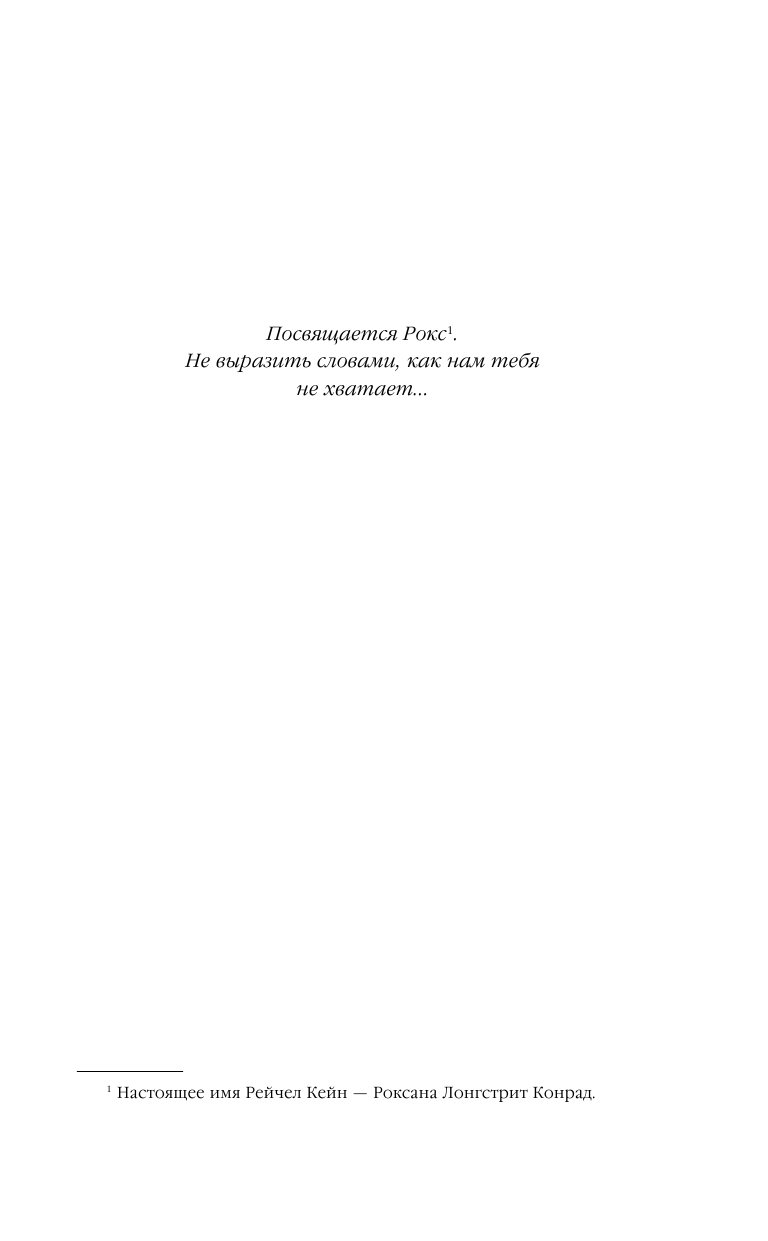 Посвящается Рокс$^{1}$.
Не выразить словами, как нам тебя
не хватает...

$^{1}$ Настоящее имя Рейчел Кейн — Роксана Лонгстрит Конрад.